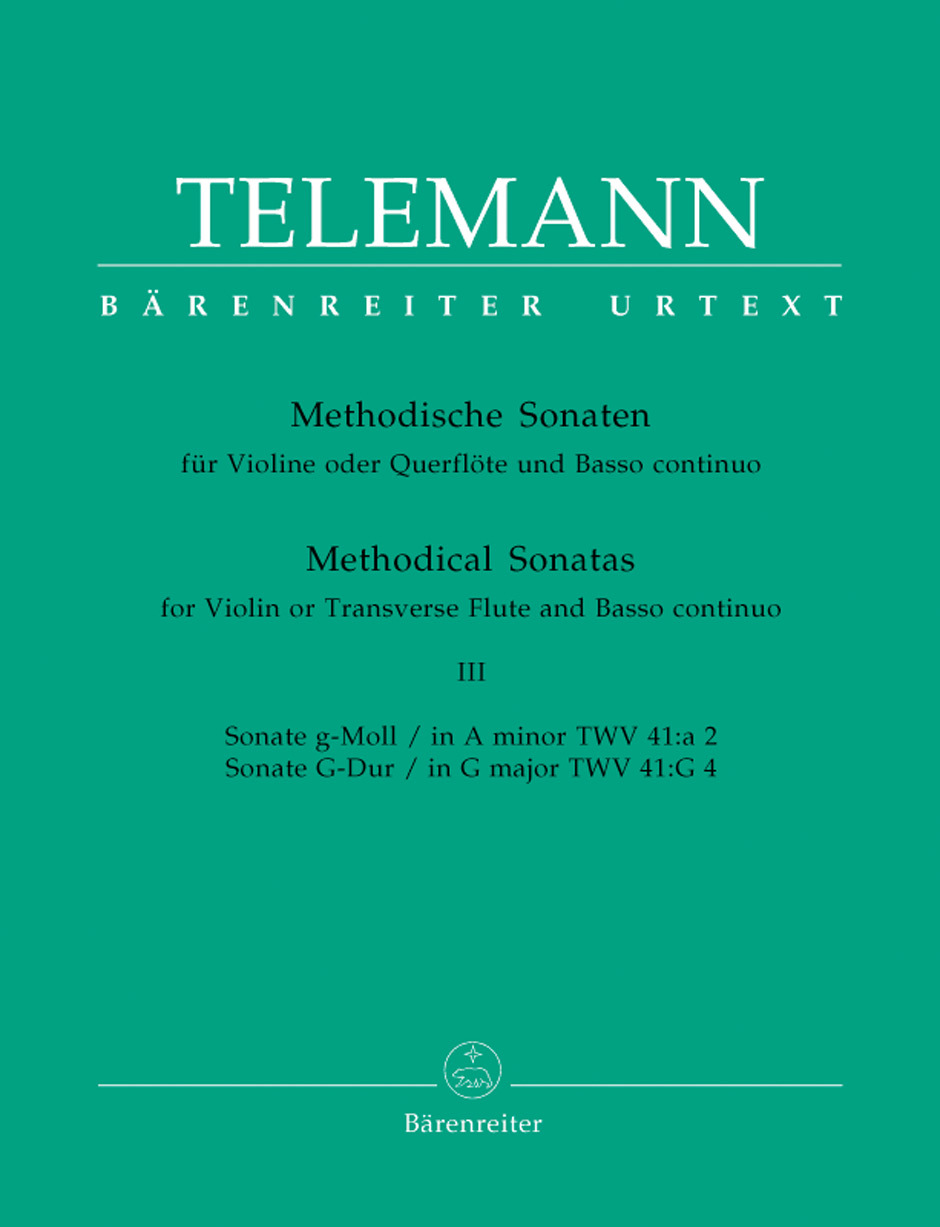 TELEMANN

BÄRENREITER URTEXT

Methodische Sonaten
für Violine oder Querflöte und Basso continuo

Methodical Sonatas
for Violin or Transverse Flute and Basso continuo

III

Sonate g-Moll / in A minor TWV 41:a 2
Sonate G-Dur / in G major TWV 41:G 4

Bärenreiter